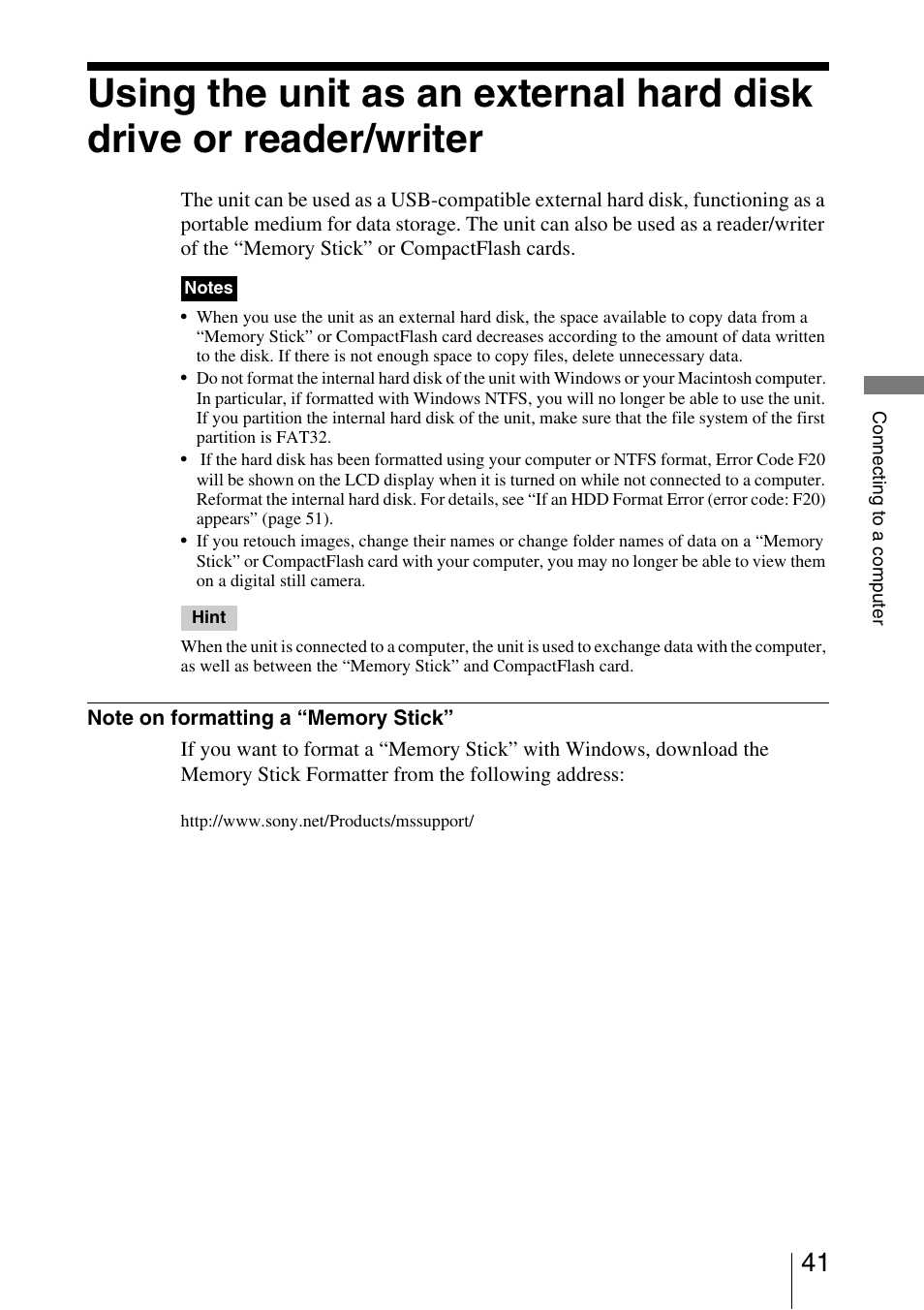 Using the unit as an external hard disk drive or reader/writer

The unit can be used as a USB-compatible external hard disk, functioning as a portable medium for data storage. The unit can also be used as a reader/writer of the “Memory Stick” or CompactFlash cards.

Notes

• When you use the unit as an external hard disk, the space available to copy data from a “Memory Stick” or CompactFlash card decreases according to the amount of data written to the disk. If there is not enough space to copy files, delete unnecessary data.
• Do not format the internal hard disk of the unit with Windows or your Macintosh computer. In particular, if formatted with Windows NTFS, you will no longer be able to use the unit. If you partition the internal hard disk of the unit, make sure that the file system of the first partition is FAT32.
• If the hard disk has been formatted using your computer or NTFS format, Error Code F20 will be shown on the LCD display when it is turned on while not connected to a computer. Reformat the internal hard disk. For details, see “If an HDD Format Error (error code: F20) appears” (page 51).
• If you retouch images, change their names or change folder names of data on a “Memory Stick” or CompactFlash card with your computer, you may no longer be able to view them on a digital still camera.

Hint

When the unit is connected to a computer, the unit is used to exchange data with the computer, as well as between the “Memory Stick” and CompactFlash card.

Note on formatting a “Memory Stick”

If you want to format a “Memory Stick” with Windows, download the Memory Stick Formatter from the following address:

http://www.sony.net/Products/mssupport/

Connecting to a computer

41